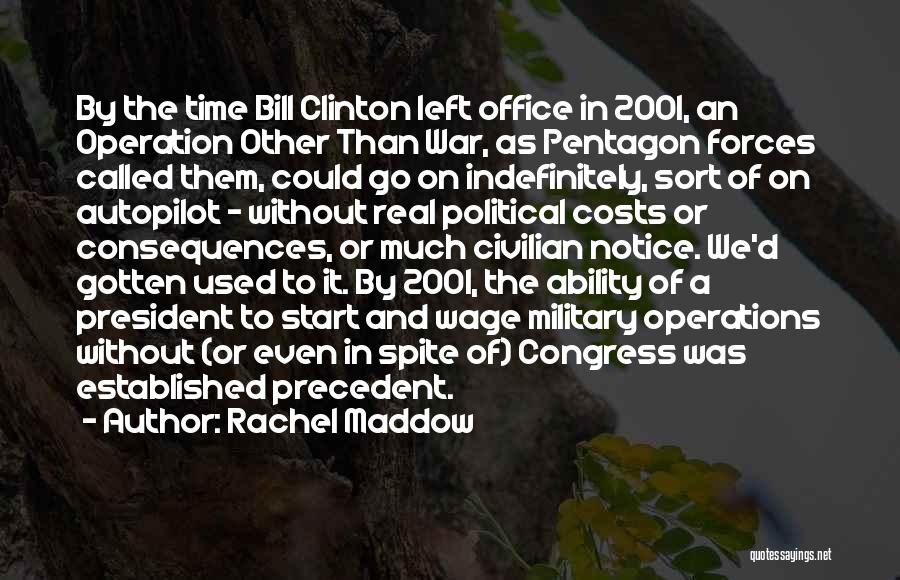 By the time Bill Clinton left office in 2001, an Operation Other Than War, as Pentagon forces called them, could go on indefinitely, sort of on autopilot - without real political costs or consequences, or much civilian notice. We'd gotten used to it. By 2001, the ability of a president to start and wage military operations without (or even in spite of) Congress was established precedent.

- Author: Rachel Maddow

quotessayings.net